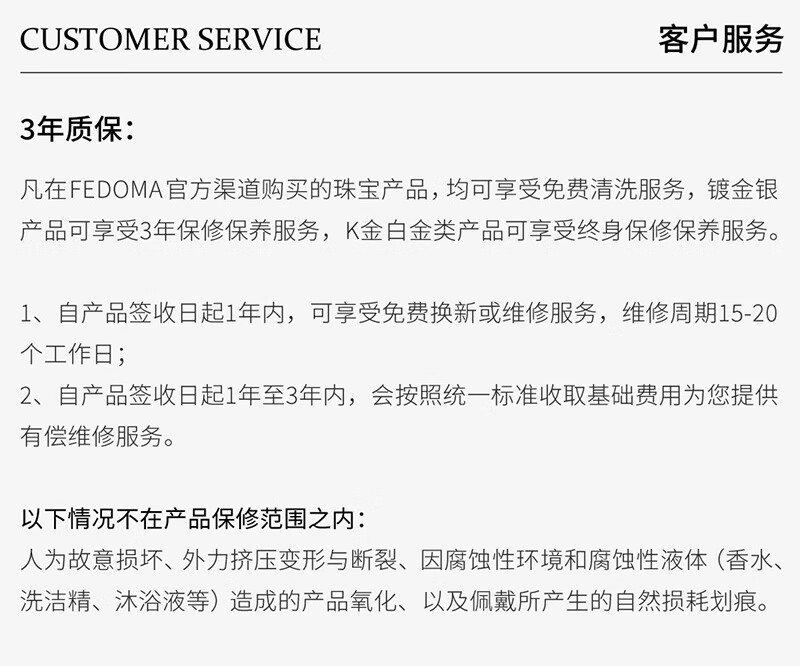 CUSTOMER SERVICE 客户服务

3年质保：

凡在FEDOMA官方渠道购买的珠宝产品，均可享受免费清洗服务，镀金银产品可享受3年保修保养服务，K金白金类产品可享受终身保修保养服务。

1、自产品签收日起1年内，可享受免费换新或维修服务，维修周期15-20个工作日；
2、自产品签收日起1年至3年内，会按照统一标准收取基础费用为您提供有偿维修服务。

以下情况不在产品保修范围之内：
人为故意损坏、外力挤压变形与断裂、因腐蚀性环境和腐蚀性液体（香水、洗洁精、沐浴液等）造成的产品氧化、以及佩戴所产生的自然损耗划痕。